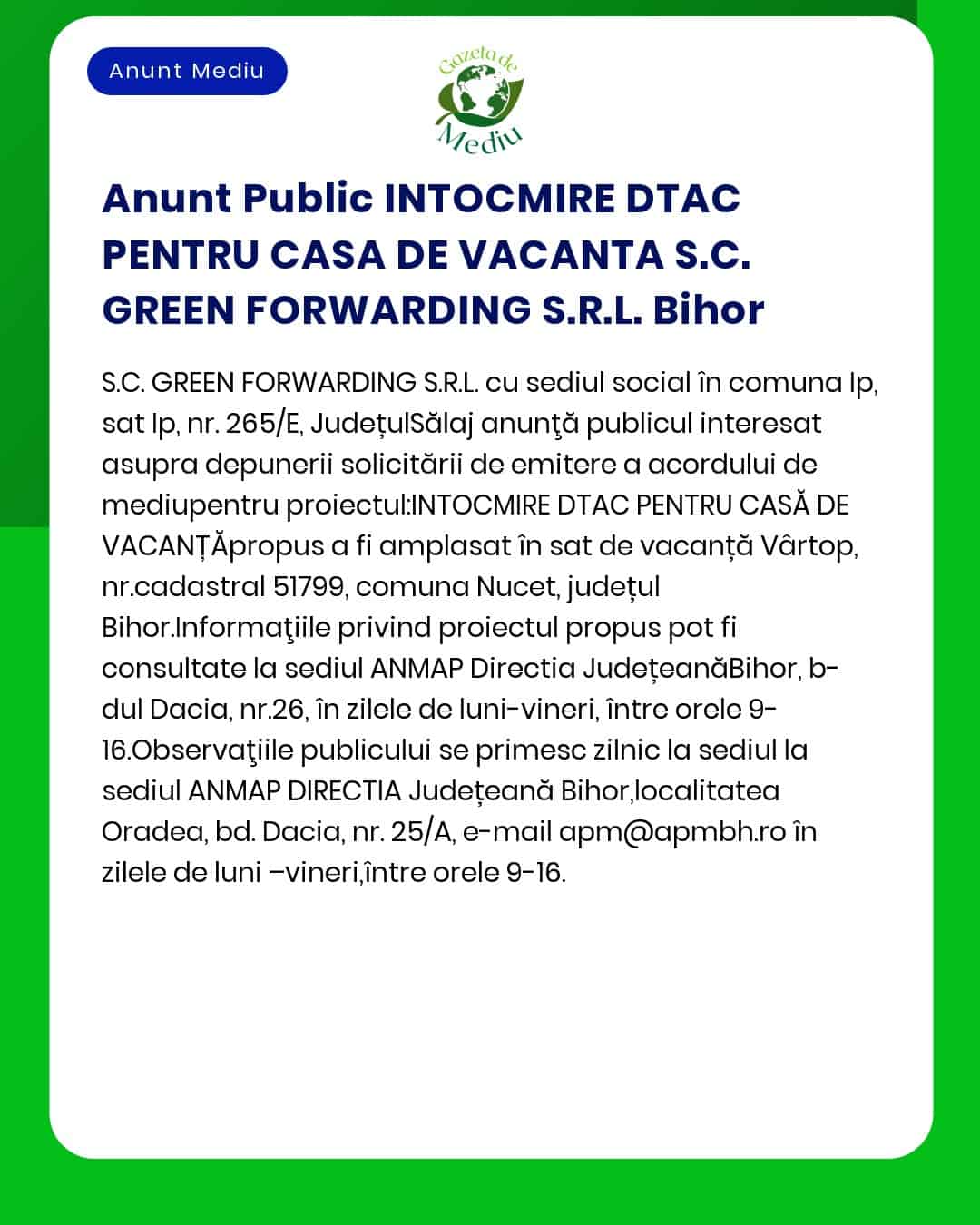 Anunt Mediu

Gazeta de Mediu

Anunt Public INTOCMIRE DTAC PENTRU CASA DE VACANTA S.C. GREEN FORWARDING S.R.L. Bihor

S.C. GREEN FORWARDING S.R.L. cu sediul social în comuna Ip, sat Ip, nr. 265/E, JudețulSălaj anunţă publicul interesat asupra depunerii solicitării de emitere a acordului de mediupentru proiectul:INTOCMIRE DTAC PENTRU CASĂ DE VACANȚĂpropus a fi amplasat în sat de vacanță Vârtop, nr.cadastral 51799, comuna Nucet, județul Bihor.Informaţiile privind proiectul propus pot fi consultate la sediul ANMAP Directia JudețeanăBihor, b-dul Dacia, nr.26, în zilele de luni-vineri, între orele 9-16.Observaţiile publicului se primesc zilnic la sediul la sediul ANMAP DIRECTIA Județeană Bihor,localitatea Oradea, bd. Dacia, nr. 25/A, e-mail apm@apmbh.ro în zilele de luni –vineri,între orele 9-16.